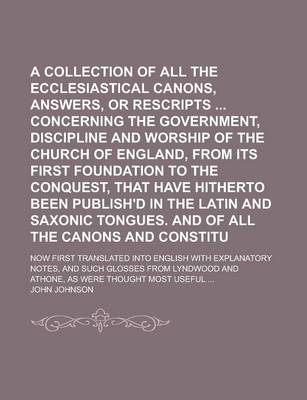 A COLLECTION OF ALL THE ECCLESIASTICAL CANONS, ANSWERS, OR RESCRIPTS ... CONCERNING THE GOVERNMENT, DISCIPLINE AND WORSHIP OF THE CHURCH OF ENGLAND, FROM ITS FIRST FOUNDATION TO THE CONQUEST, THAT HAVE HITHERTO BEEN PUBLISH'D IN THE LATIN AND SAXONIC TONGUES. AND OF ALL THE CANONS AND CONSTITU

NOW FIRST TRANSLATED INTO ENGLISH WITH EXPLANATORY NOTES, AND SUCH GLOSSES FROM LYNDWOOD AND ATHONE, AS WERE THOUGHT MOST USEFUL ...

JOHN JOHNSON